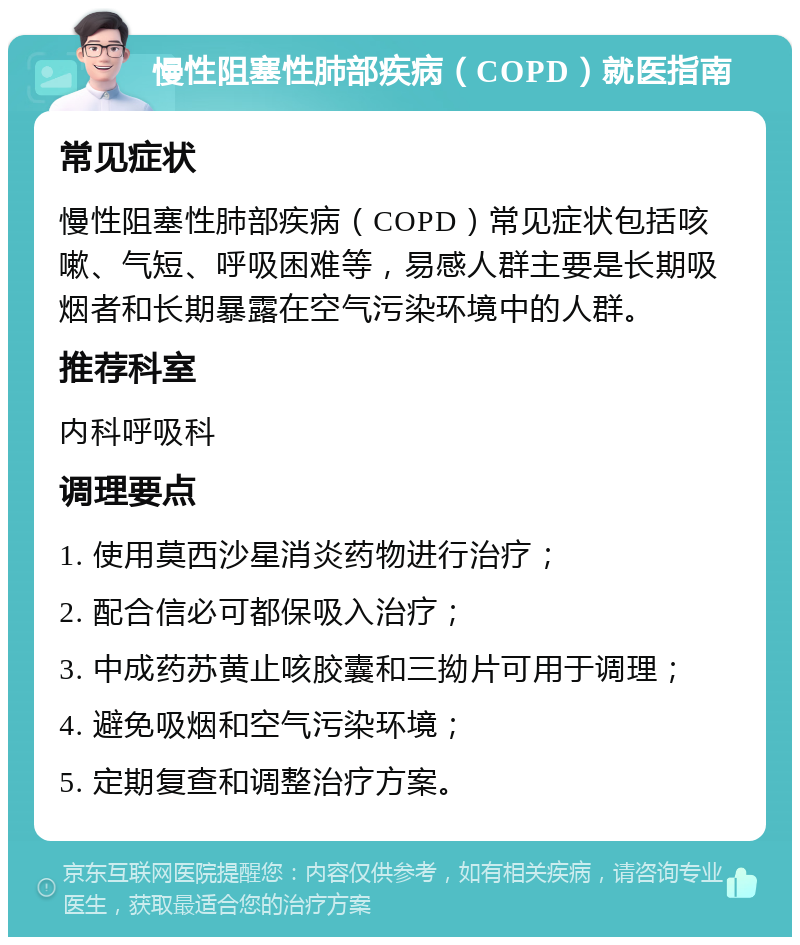 慢性阻塞性肺部疾病（COPD）就医指南

常见症状

慢性阻塞性肺部疾病（COPD）常见症状包括咳嗽、气短、呼吸困难等，易感人群主要是长期吸烟者和长期暴露在空气污染环境中的人群。

推荐科室

内科呼吸科

调理要点

1. 使用莫西沙星消炎药物进行治疗；
2. 配合信必可都保吸入治疗；
3. 中成药苏黄止咳胶囊和三拗片可用于调理；
4. 避免吸烟和空气污染环境；
5. 定期复查和调整治疗方案。

京东互联网医院提醒您：内容仅供参考，如有相关疾病，请咨询专业医生，获取最适合您的治疗方案